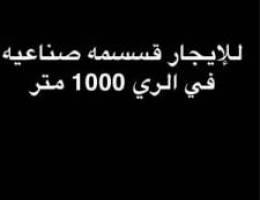 للإيجار قسسمه صناعيه
في الري 1000 متر